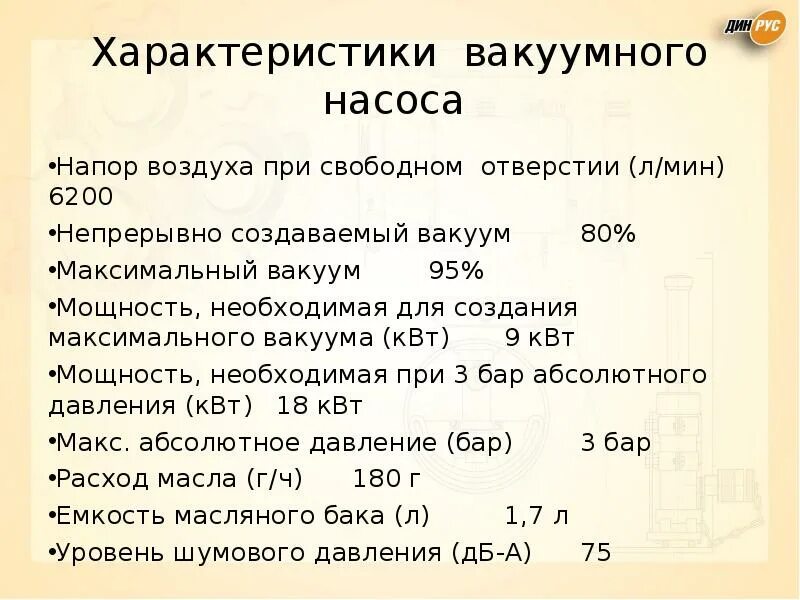 ДИН РУС

Характеристики вакуумного насоса

• Напор воздуха при свободном отверстии (л/мин) 6200
• Непрерывно создаваемый вакуум 80%
• Максимальный вакуум 95%
• Мощность, необходимая для создания максимального вакуума (кВт) 9 кВт
• Мощность, необходимая при 3 бар абсолютного давления (кВт) 18 кВт
• Макс. абсолютное давление (бар) 3 бар
• Расход масла (г/ч) 180 г
• Емкость масляного бака (л) 1,7 л
• Уровень шумового давления (дБ-А) 75